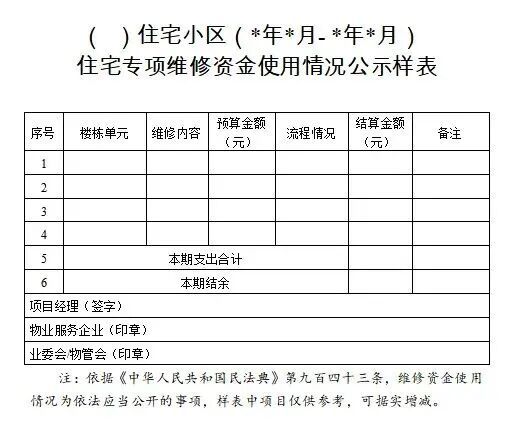 (　)住宅小区(*年*月-*年*月)
住宅专项维修资金使用情况公示样表

| 序号 | 楼栋单元 | 维修内容 | 预算金额（元） | 流程情况 | 结算金额（元） | 备注 |
|---|---|---|---|---|---|---|
| 1 | | | | | | |
| 2 | | | | | | |
| 3 | | | | | | |
| 4 | | | | | | |
| 5 | 本期支出合计 | | | | | |
| 6 | 本期结余 | | | | | |
| 项目经理（签字） | | | | | | |
| 物业服务企业（印章） | | | | | | |
| 业委会/物管会（印章） | | | | | | |

注：依据《中华人民共和国民法典》第九百四十三条，维修资金使用情况为依法应当公开的事项，样表中项目仅供参考，可据实增减。